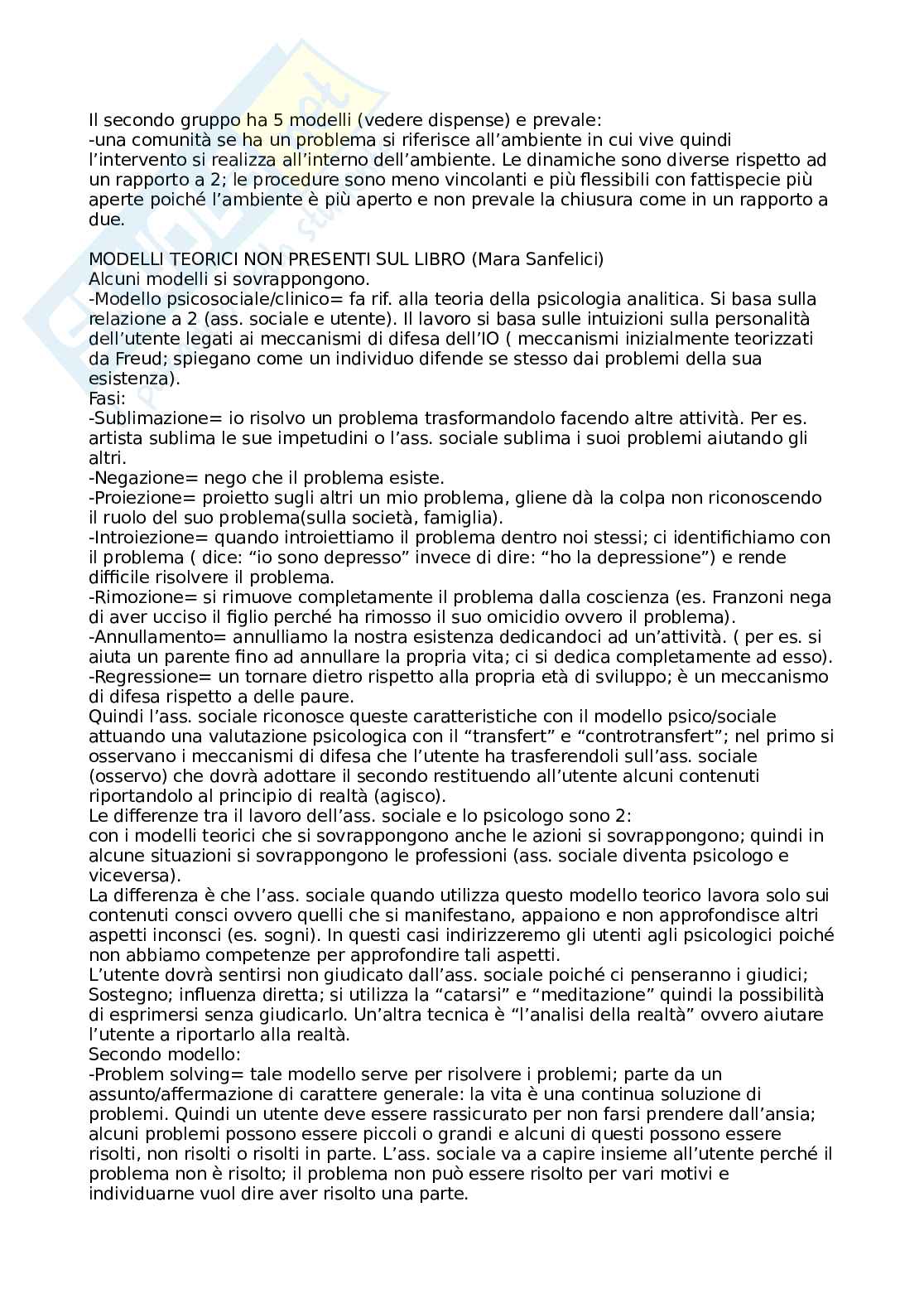 Il secondo gruppo ha 5 modelli (vedere dispense) e prevale:
-una comunità se ha un problema si riferisce all'ambiente in cui vive quindi l'intervento si realizza all'interno dell'ambiente. Le dinamiche sono diverse rispetto ad un rapporto a 2; le procedure sono meno vincolanti e più flessibili con fattispecie più aperte poiché l'ambiente è più aperto e non prevale la chiusura come in un rapporto a due.

MODELLI TEORICI NON PRESENTI SUL LIBRO (Mara Sanfelici)
Alcuni modelli si sovrappongono.
-Modello psicosociale/clinico= fa rif. alla teoria della psicologia analitica. Si basa sulla relazione a 2 (ass. sociale e utente). Il lavoro si basa sulle intuizioni sulla personalità dell'utente legati ai meccanismi di difesa dell'IO ( meccanismi inizialmente teorizzati da Freud; spiegano come un individuo difende se stesso dai problemi della sua esistenza).
Fasi:
-Sublimazione= io risolvo un problema trasformandolo facendo altre attività. Per es. artista sublima le sue impetudini o l'ass. sociale sublima i suoi problemi aiutando gli altri.
-Negazione= nego che il problema esiste.
-Proiezione= proietto sugli altri un mio problema, gliene dà la colpa non riconoscendo il ruolo del suo problema(sulla società, famiglia).
-Introiezione= quando introiettiamo il problema dentro noi stessi; ci identifichiamo con il problema ( dice: "io sono depresso" invece di dire: "ho la depressione") e rende difficile risolvere il problema.
-Rimozione= si rimuove completamente il problema dalla coscienza (es. Franzoni nega di aver ucciso il figlio perché ha rimosso il suo omicidio ovvero il problema).
-Annullamento= annulliamo la nostra esistenza dedicandoci ad un'attività. ( per es. si aiuta un parente fino ad annullare la propria vita; ci si dedica completamente ad esso).
-Regressione= un tornare dietro rispetto alla propria età di sviluppo; è un meccanismo di difesa rispetto a delle paure.
Quindi l'ass. sociale riconosce queste caratteristiche con il modello psico/sociale attuando una valutazione psicologica con il "transfert" e "controtransfert"; nel primo si osservano i meccanismi di difesa che l'utente ha trasferendoli sull'ass. sociale (osservo) che dovrà adottare il secondo restituendo all'utente alcuni contenuti riportandolo al principio di realtà (agisco).
Le differenze tra il lavoro dell'ass. sociale e lo psicologo sono 2:
con i modelli teorici che si sovrappongono anche le azioni si sovrappongono; quindi in alcune situazioni si sovrappongono le professioni (ass. sociale diventa psicologo e viceversa).
La differenza è che l'ass. sociale quando utilizza questo modello teorico lavora solo sui contenuti consci ovvero quelli che si manifestano, appaiono e non approfondisce altri aspetti inconsci (es. sogni). In questi casi indirizzeremo gli utenti agli psicologici poiché non abbiamo competenze per approfondire tali aspetti.
L'utente dovrà sentirsi non giudicato dall'ass. sociale poiché ci penseranno i giudici; Sostegno; influenza diretta; si utilizza la "catarsi" e "meditazione" quindi la possibilità di esprimersi senza giudicarlo. Un'altra tecnica è "l'analisi della realtà" ovvero aiutare l'utente a riportarlo alla realtà.
Secondo modello:
-Problem solving= tale modello serve per risolvere i problemi; parte da un assunto/affermazione di carattere generale: la vita è una continua soluzione di problemi. Quindi un utente deve essere rassicurato per non farsi prendere dall'ansia; alcuni problemi possono essere piccoli o grandi e alcuni di questi possono essere risolti, non risolti o risolti in parte. L'ass. sociale va a capire insieme all'utente perché il problema non è risolto; il problema non può essere risolto per vari motivi e individuarne vuol dire aver risolto una parte.